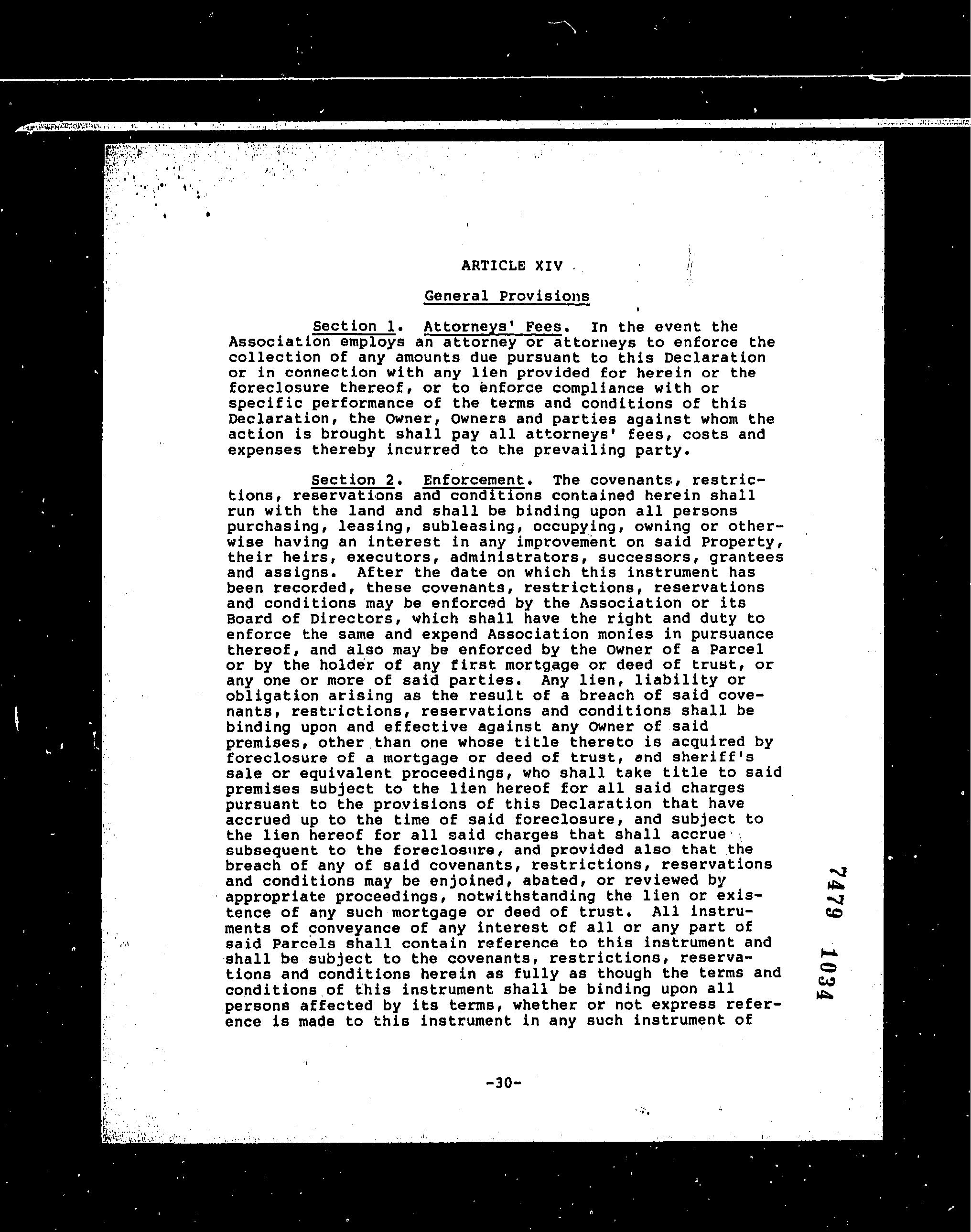 ARTICLE XIV

General Provisions

Section 1. Attorneys' Fees. In the event the Association employs an attorney or attorneys to enforce the collection of any amounts due pursuant to this Declaration or in connection with any lien provided for herein or the foreclosure thereof, or to enforce compliance with or specific performance of the terms and conditions of this Declaration, the Owner, Owners and parties against whom the action is brought shall pay all attorneys' fees, costs and expenses thereby incurred to the prevailing party.

Section 2. Enforcement. The covenants, restrictions, reservations and conditions contained herein shall run with the land and shall be binding upon all persons purchasing, leasing, subleasing, occupying, owning or otherwise having an interest in any improvement on said Property, their heirs, executors, administrators, successors, grantees and assigns. After the date on which this instrument has been recorded, these covenants, restrictions, reservations and conditions may be enforced by the Association or its Board of Directors, which shall have the right and duty to enforce the same and expend Association monies in pursuance thereof, and also may be enforced by the Owner of a Parcel or by the holder of any first mortgage or deed of trust, or any one or more of said parties. Any lien, liability or obligation arising as the result of a breach of said covenants, restrictions, reservations and conditions shall be binding upon and effective against any Owner of said premises, other than one whose title thereto is acquired by foreclosure of a mortgage or deed of trust, and sheriff's sale or equivalent proceedings, who shall take title to said premises subject to the lien hereof for all said charges pursuant to the provisions of this Declaration that have accrued up to the time of said foreclosure, and subject to the lien hereof for all said charges that shall accrue subsequent to the foreclosure, and provided also that the breach of any of said covenants, restrictions, reservations and conditions may be enjoined, abated, or reviewed by appropriate proceedings, notwithstanding the lien or existence of any such mortgage or deed of trust. All instruments of conveyance of any interest of all or any part of said Parcels shall contain reference to this instrument and shall be subject to the covenants, restrictions, reservations and conditions herein as fully as though the terms and conditions of this instrument shall be binding upon all persons affected by its terms, whether or not express reference is made to this instrument in any such instrument of

7479 1034

-30-